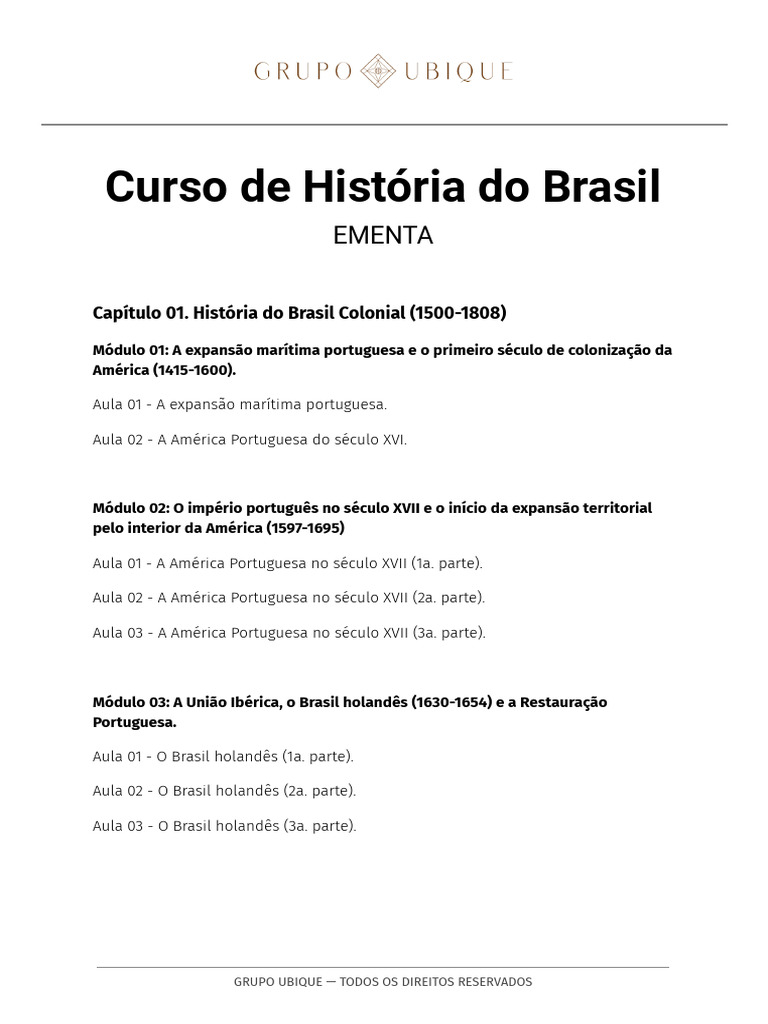 GRUPO UBIQUE

Curso de História do Brasil

EMENTA

Capítulo 01. História do Brasil Colonial (1500-1808)

Módulo 01: A expansão marítima portuguesa e o primeiro século de colonização da América (1415-1600).

Aula 01 - A expansão marítima portuguesa.

Aula 02 - A América Portuguesa do século XVI.

Módulo 02: O império português no século XVII e o início da expansão territorial pelo interior da América (1597-1695)

Aula 01 - A América Portuguesa no século XVII (1a. parte).

Aula 02 - A América Portuguesa no século XVII (2a. parte).

Aula 03 - A América Portuguesa no século XVII (3a. parte).

Módulo 03: A União Ibérica, o Brasil holandês (1630-1654) e a Restauração Portuguesa.

Aula 01 - O Brasil holandês (1a. parte).

Aula 02 - O Brasil holandês (2a. parte).

Aula 03 - O Brasil holandês (3a. parte).

GRUPO UBIQUE — TODOS OS DIREITOS RESERVADOS